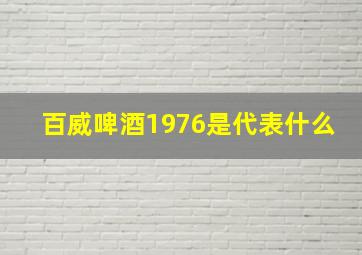 百威啤酒1976是代表什么